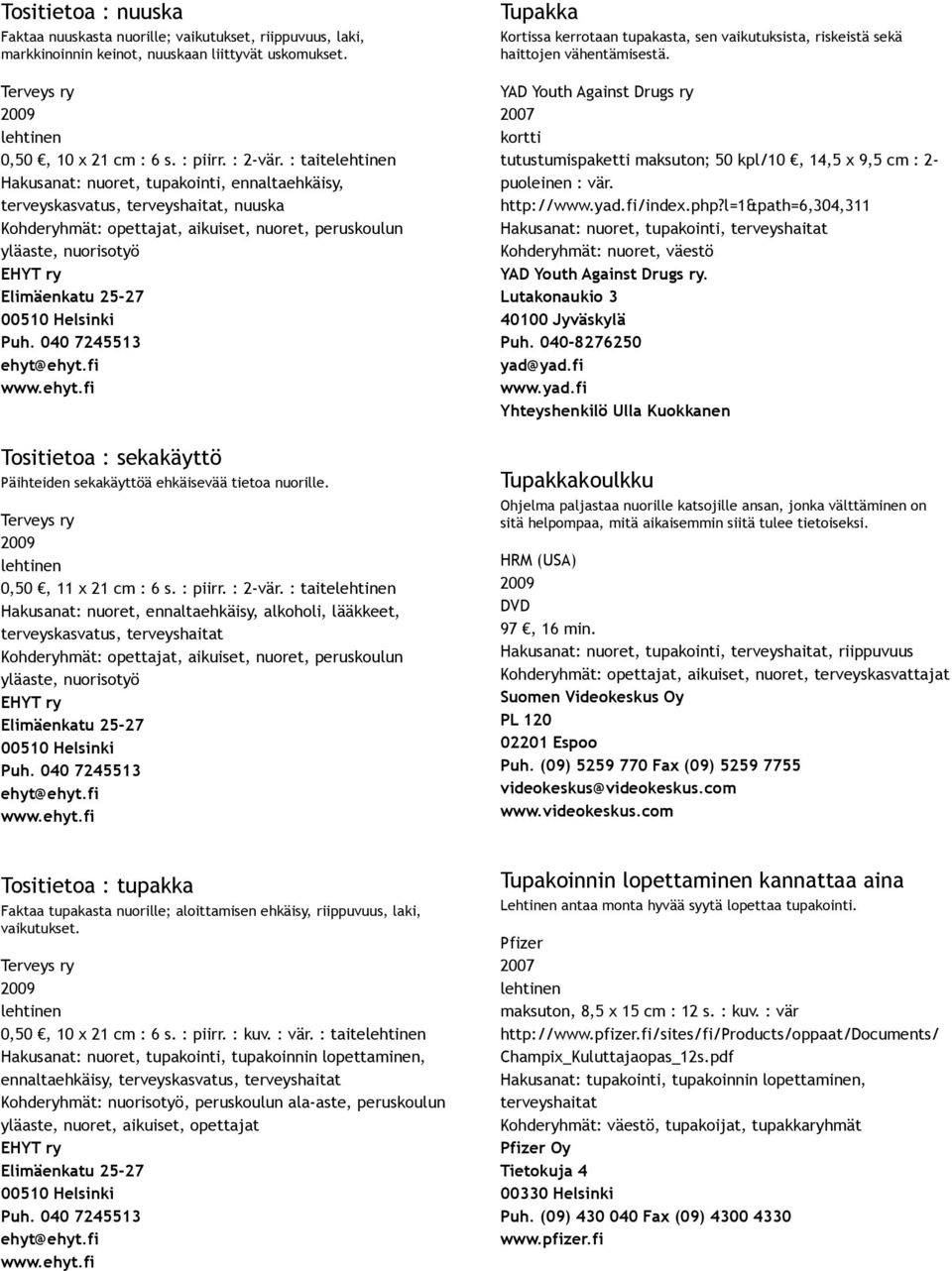 Tositietoa : nuuska
Faktaa nuuskasta nuorille; vaikutukset, riippuvuus, laki, markkinoinnin keinot, nuuskaan liittyvät uskomukset.

Terveys ry
2009
lehtinen
0,50 €, 10 x 21 cm : 6 s. : piirr. : 2-vär. : taitelehtinen
Hakusanat: nuoret, tupakointi, ennaltaehkäisy, terveyskasvatus, terveyshaitat, nuuska
Kohderyhmät: opettajat, aikuiset, nuoret, peruskoulun yläaste, nuorisotyö
EHYT ry
Elimäenkatu 25-27
00510 Helsinki
Puh. 040 7245513
ehyt@ehyt.fi
www.ehyt.fi

Tositietoa : sekakäyttö
Päihteiden sekakäyttöä ehkäisevää tietoa nuorille.

Terveys ry
2009
lehtinen
0,50 €, 11 x 21 cm : 6 s. : piirr. : 2-vär. : taitelehtinen
Hakusanat: nuoret, ennaltaehkäisy, alkoholi, lääkkeet, terveyskasvatus, terveyshaitat
Kohderyhmät: opettajat, aikuiset, nuoret, peruskoulun yläaste, nuorisotyö
EHYT ry
Elimäenkatu 25-27
00510 Helsinki
Puh. 040 7245513
ehyt@ehyt.fi
www.ehyt.fi

Tositietoa : tupakka
Faktaa tupakasta nuorille; aloittamisen ehkäisy, riippuvuus, laki, vaikutukset.

Terveys ry
2009
lehtinen
0,50 €, 10 x 21 cm : 6 s. : piirr. : kuv. : vär. : taitelehtinen
Hakusanat: nuoret, tupakointi, tupakoinnin lopettaminen, ennaltaehkäisy, terveyskasvatus, terveyshaitat
Kohderyhmät: nuorisotyö, peruskoulun ala-aste, peruskoulun yläaste, nuoret, aikuiset, opettajat
EHYT ry
Elimäenkatu 25-27
00510 Helsinki
Puh. 040 7245513
ehyt@ehyt.fi
www.ehyt.fi

Tupakka
Kortissa kerrotaan tupakasta, sen vaikutuksista, riskeistä sekä haittojen vähentämisestä.

YAD Youth Against Drugs ry
2007
kortti
tutustumispaketti maksuton; 50 kpl/10 €, 14,5 x 9,5 cm : 2-puoleinen : vär.
http://www.yad.fi/index.php?l=1&path=6,304,311
Hakusanat: nuoret, tupakointi, terveyshaitat
Kohderyhmät: nuoret, väestö
YAD Youth Against Drugs ry.
Lutakonaukio 3
40100 Jyväskylä
Puh. 040-8276250
yad@yad.fi
www.yad.fi
Yhteyshenkilö Ulla Kuokkanen

Tupakkakoulkku
Ohjelma paljastaa nuorille katsojille ansan, jonka välttäminen on sitä helpompaa, mitä aikaisemmin siitä tulee tietoiseksi.

HRM (USA)
2009
DVD
97 €, 16 min.
Hakusanat: nuoret, tupakointi, terveyshaitat, riippuvuus
Kohderyhmät: opettajat, aikuiset, nuoret, terveyskasvattajat
Suomen Videokeskus Oy
PL 120
02201 Espoo
Puh. (09) 5259 770 Fax (09) 5259 7755
videokeskus@videokeskus.com
www.videokeskus.com

Tupakoinnin lopettaminen kannattaa aina
Lehtinen antaa monta hyvää syytä lopettaa tupakointi.

Pfizer
2007
lehtinen
maksuton, 8,5 x 15 cm : 12 s. : kuv. : vär
http://www.pfizer.fi/sites/fi/Products/oppaat/Documents/Champix_Kuluttajaopas_12s.pdf
Hakusanat: tupakointi, tupakoinnin lopettaminen, terveyshaitat
Kohderyhmät: väestö, tupakoijat, tupakkaryhmät
Pfizer Oy
Tietokuja 4
00330 Helsinki
Puh. (09) 430 040 Fax (09) 4300 4330
www.pfizer.fi